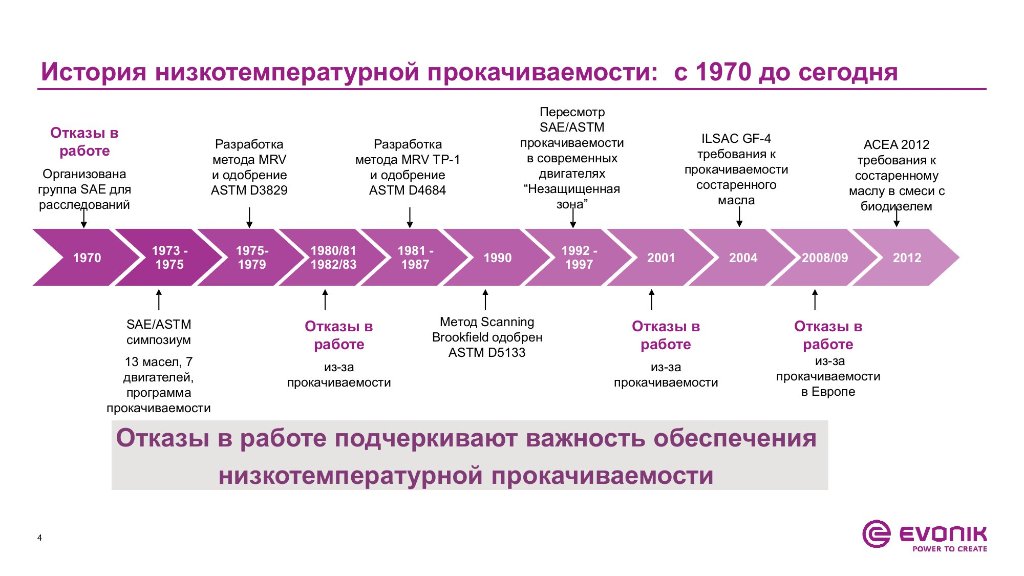 История низкотемпературной прокачиваемости: с 1970 до сегодня

Отказы в работе
Организована группа SAE для расследований

Разработка метода MRV и одобрение ASTM D3829

Разработка метода MRV TP-1 и одобрение ASTM D4684

Пересмотр SAE/ASTM прокачиваемости в современных двигателях "Незащищенная зона"

ILSAC GF-4 требования к прокачиваемости состаренного масла

ACEA 2012 требования к состаренному маслу в смеси с биодизелем

1970
1973 - 1975
1975- 1979
1980/81 1982/83
1981 - 1987
1990
1992 - 1997
2001
2004
2008/09
2012

SAE/ASTM симпозиум
13 масел, 7 двигателей, программа прокачиваемости

Отказы в работе
из-за прокачиваемости

Метод Scanning Brookfield одобрен ASTM D5133

Отказы в работе
из-за прокачиваемости

Отказы в работе
из-за прокачиваемости в Европе

Отказы в работе подчеркивают важность обеспечения низкотемпературной прокачиваемости

4

EVONIK
POWER TO CREATE